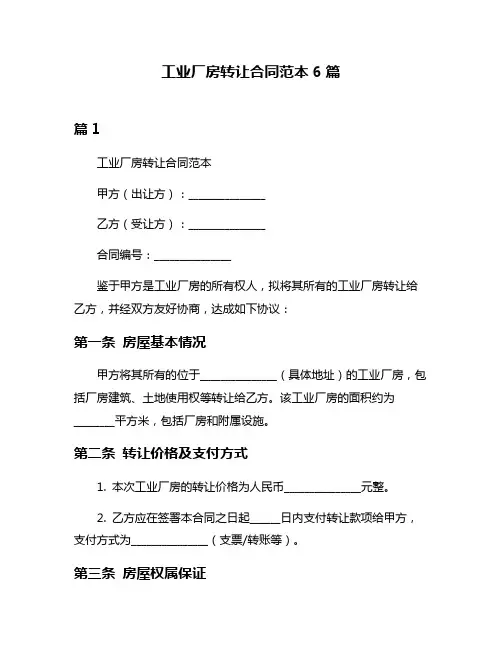 工业厂房转让合同范本 6 篇

篇 1

工业厂房转让合同范本

甲方（出让方）：______________

乙方（受让方）：______________

合同编号：______________

鉴于甲方是工业厂房的所有权人，拟将其所有的工业厂房转让给乙方，并经双方友好协商，达成如下协议：

第一条 房屋基本情况

甲方将其所有的位于______________（具体地址）的工业厂房，包括厂房建筑、土地使用权等转让给乙方。该工业厂房的面积约为_______平方米，包括厂房和附属设施。

第二条 转让价格及支付方式

1. 本次工业厂房的转让价格为人民币______________元整。

2. 乙方应在签署本合同之日起_____日内支付转让款项给甲方，支付方式为______________（支票/转账等）。

第三条 房屋权属保证